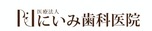 医療法人
にいみ歯科医院